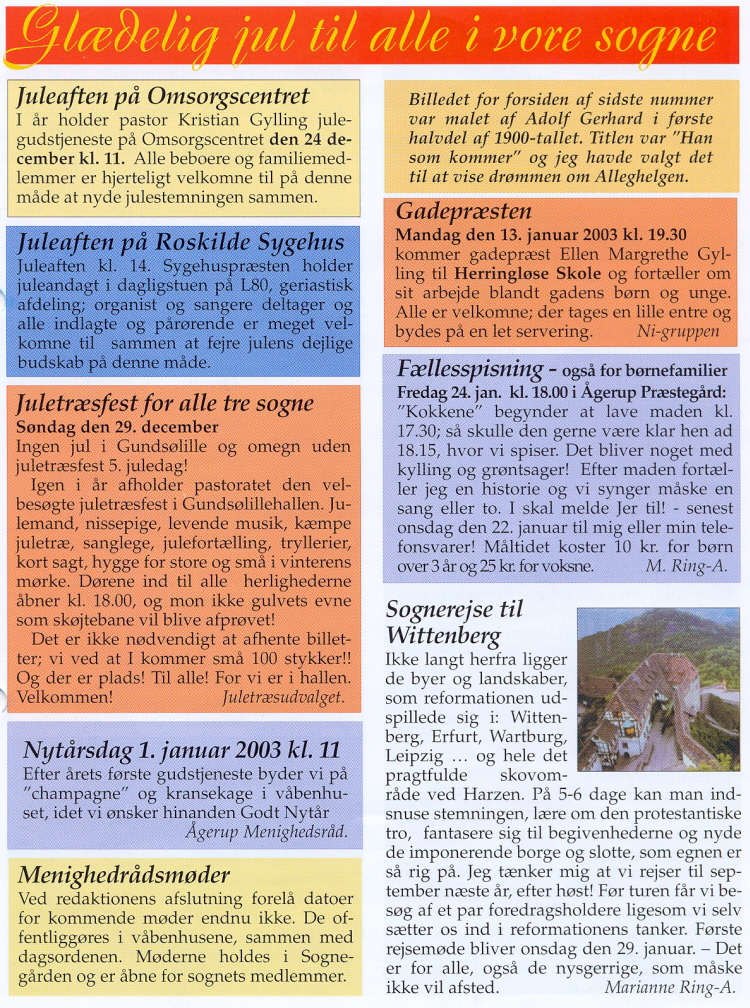 Glædelig jul til alle i vore sogne

Juleaften på Omsorgscentret
I år holder pastor Kristian Gylling julegudstjeneste på Omsorgscentret den 24 december kl. 11. Alle beboere og familiemedlemmer er hjerteligt velkomne til på denne måde at nyde julestemningen sammen.

Juleaften på Roskilde Sygehus
Juleaften kl. 14. Sygehuspræsten holder juleandagt i dagligstuen på L80, geriastisk afdeling; organist og sangere deltager og alle indlagte og pårørende er meget velkomne til sammen at fejre julens dejlige budskab på denne måde.

Juletræsfest for alle tre sogne
Søndag den 29. december
Ingen jul i Gundsølille og omegn uden juletræsfest 5. juledag!
Igen i år afholder pastoratet den velbesøgte juletræsfest i Gundsølillehallen. Julemand, nissepige, levende musik, kæmpe juletræ, sanglege, julefortælling, tryllerier, kort sagt, hygge for store og små i vinterens mørke. Dørene ind til alle herlighederne åbner kl. 18.00, og mon ikke gulvets evne som skøjtebane vil blive afprøvet!
Det er ikke nødvendigt at afhente billetter; vi ved at I kommer små 100 stykker!! Og der er plads! Til alle! For vi er i hallen. Velkommen! Juletræsudvalget.

Nytårsdag 1. januar 2003 kl. 11
Efter årets første gudstjeneste byder vi på "champagne" og kransekage i våbenhuset, idet vi ønsker hinanden Godt Nytår
Ågerup Menighedsråd.

Menighedrådsmøder
Ved redaktionens afslutning forelå datoer for kommende møder endnu ikke. De offentliggøres i våbenhusene, sammen med dagsordenen. Møderne holdes i Sognegården og er åbne for sognets medlemmer.

Billedet for forsiden af sidste nummer var malet af Adolf Gerhard i første halvdel af 1900-tallet. Titlen var "Han som kommer" og jeg havde valgt det til at vise drømmen om Alleghelgen.

Gadepræsten
Mandag den 13. januar 2003 kl. 19.30
kommer gadepræst Ellen Margrethe Gylling til Herringløse Skole og fortæller om sit arbejde blandt gadens børn og unge. Alle er velkomne; der tages en lille entre og bydes på en let servering. Ni-gruppen

Fællesspisning - også for børnefamilier
Fredag 24. jan. kl. 18.00 i Ågerup Præstegård:
"Kokkene" begynder at lave maden kl. 17.30; så skulle den gerne være klar hen ad 18.15, hvor vi spiser. Det bliver noget med kylling og grøntsager! Efter maden fortæller jeg en historie og vi synger måske en sang eller to. I skal melde Jer til! - senest onsdag den 22. januar til mig eller min telefonsvarer! Måltidet koster 10 kr. for børn over 3 år og 25 kr. for voksne. M. Ring-A.

Sognerejse til Wittenberg
Ikke langt herfra ligger de byer og landskaber, som reformationen udspillede sig i: Wittenberg, Erfurt, Wartburg, Leipzig ... og hele det pragtfulde skovområde ved Harzen. På 5-6 dage kan man indsnuse stemningen, lære om den protestantiske tro, fantasere sig til begivenhederne og nyde de imponerende borge og slotte, som egnen er så rig på. Jeg tænker mig at vi rejser til september næste år, efter høst! Før turen får vi besøg af et par foredragsholdere ligesom vi selv sætter os ind i reformationens tanker. Første rejsemøde bliver onsdag den 29. januar. – Det er for alle, også de nysgerrige, som måske ikke vil afsted. Marianne Ring-A.